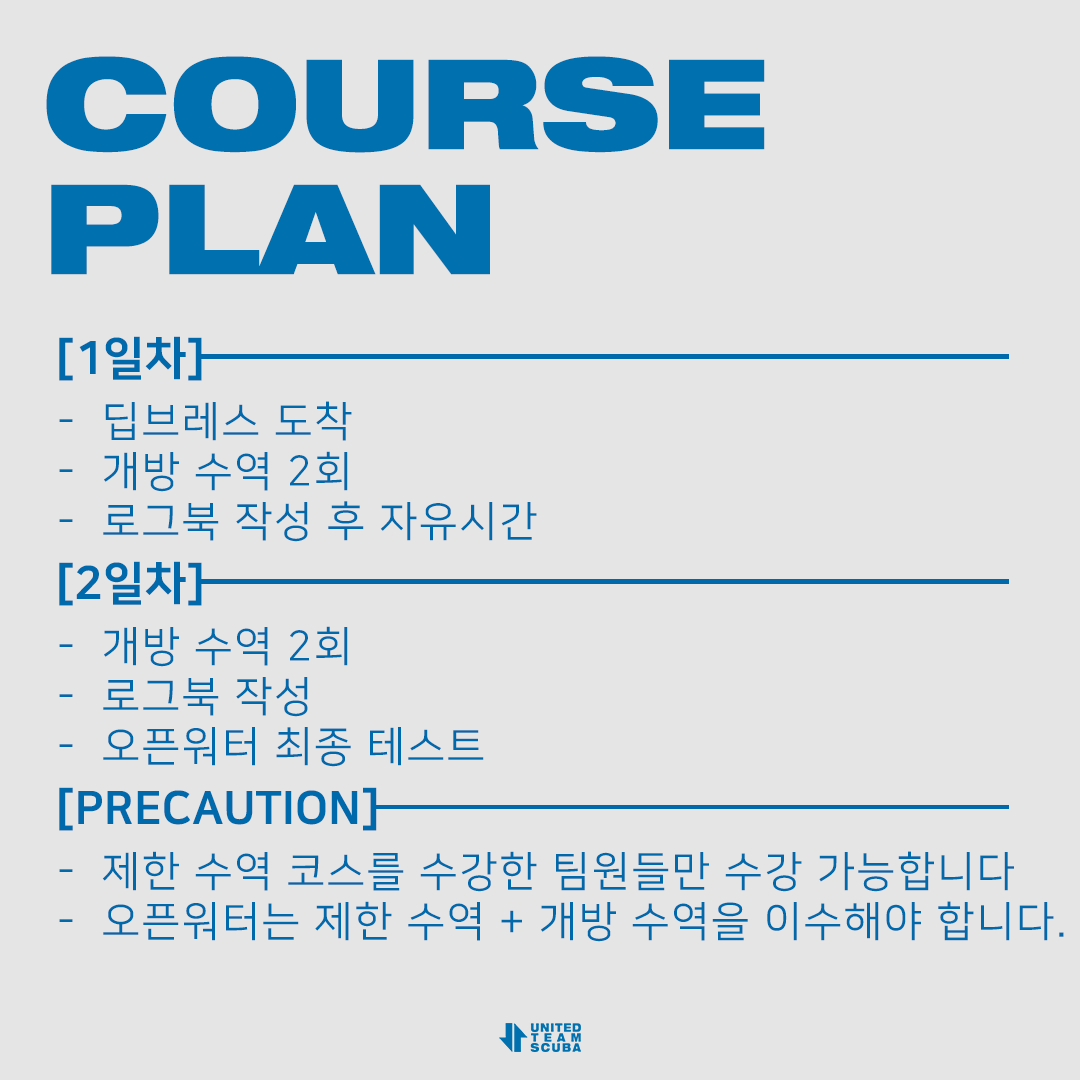 COURSE
PLAN

[1일차]

- 딥브레스 도착
- 개방 수역 2회
- 로그북 작성 후 자유시간

[2일차]

- 개방 수역 2회
- 로그북 작성
- 오픈워터 최종 테스트

[PRECAUTION]

- 제한 수역 코스를 수강한 팀원들만 수강 가능합니다
- 오픈워터는 제한 수역 + 개방 수역을 이수해야 합니다.

UNITED
TEAM
SCUBA